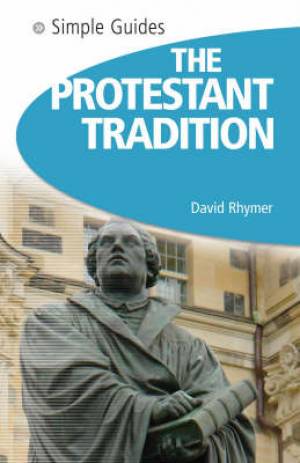 Simple Guides

THE PROTESTANT TRADITION

David Rhymer